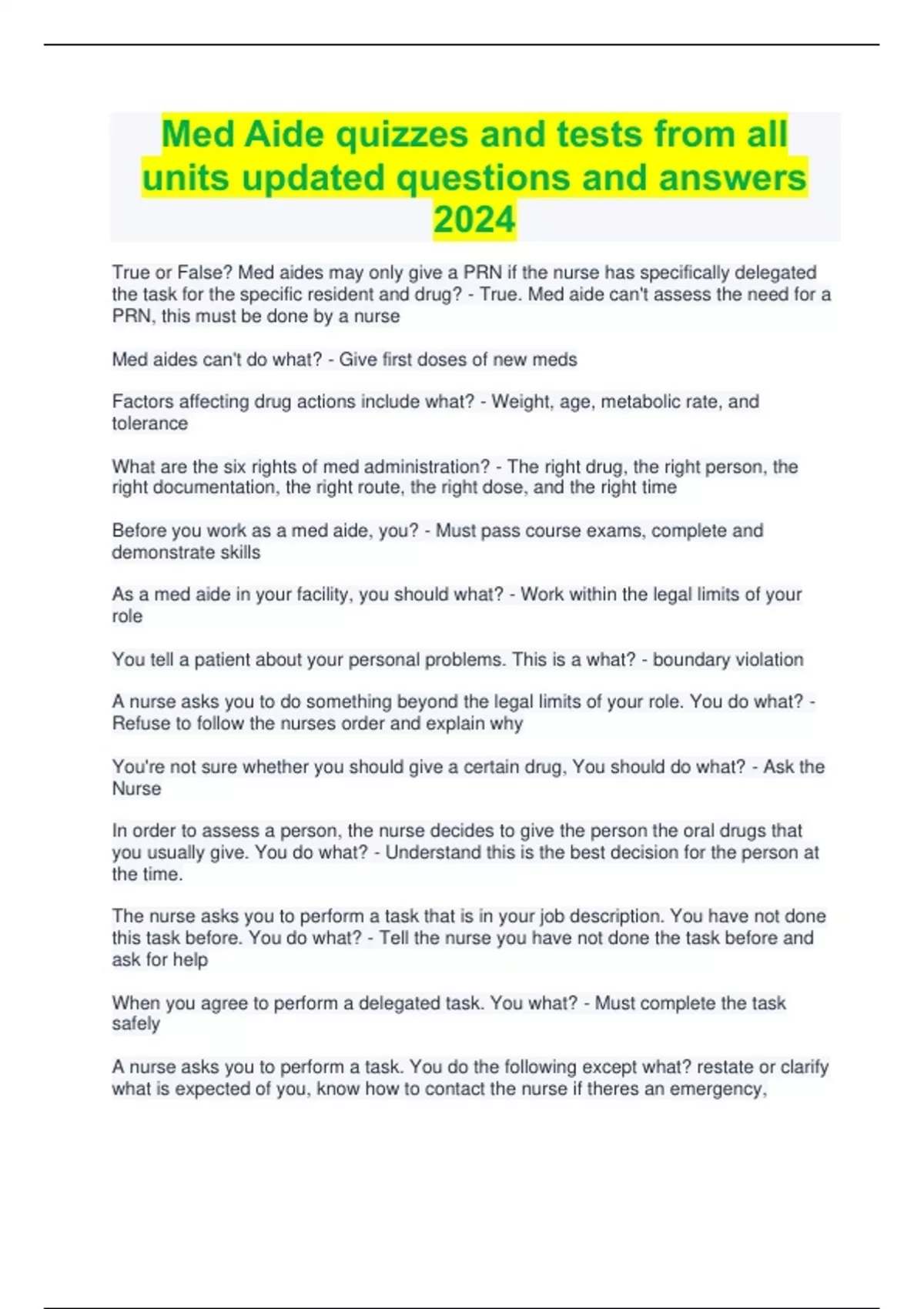 Med Aide quizzes and tests from all units updated questions and answers 2024

True or False? Med aides may only give a PRN if the nurse has specifically delegated the task for the specific resident and drug? - True. Med aide can't assess the need for a PRN, this must be done by a nurse

Med aides can't do what? - Give first doses of new meds

Factors affecting drug actions include what? - Weight, age, metabolic rate, and tolerance

What are the six rights of med administration? - The right drug, the right person, the right documentation, the right route, the right dose, and the right time

Before you work as a med aide, you? - Must pass course exams, complete and demonstrate skills

As a med aide in your facility, you should what? - Work within the legal limits of your role

You tell a patient about your personal problems. This is a what? - boundary violation

A nurse asks you to do something beyond the legal limits of your role. You do what? - Refuse to follow the nurses order and explain why

You're not sure whether you should give a certain drug, You should do what? - Ask the Nurse

In order to assess a person, the nurse decides to give the person the oral drugs that you usually give. You do what? - Understand this is the best decision for the person at the time.

The nurse asks you to perform a task that is in your job description. You have not done this task before. You do what? - Tell the nurse you have not done the task before and ask for help

When you agree to perform a delegated task. You what? - Must complete the task safely

A nurse asks you to perform a task. You do the following except what? restate or clarify what is expected of you, know how to contact the nurse if theres an emergency,